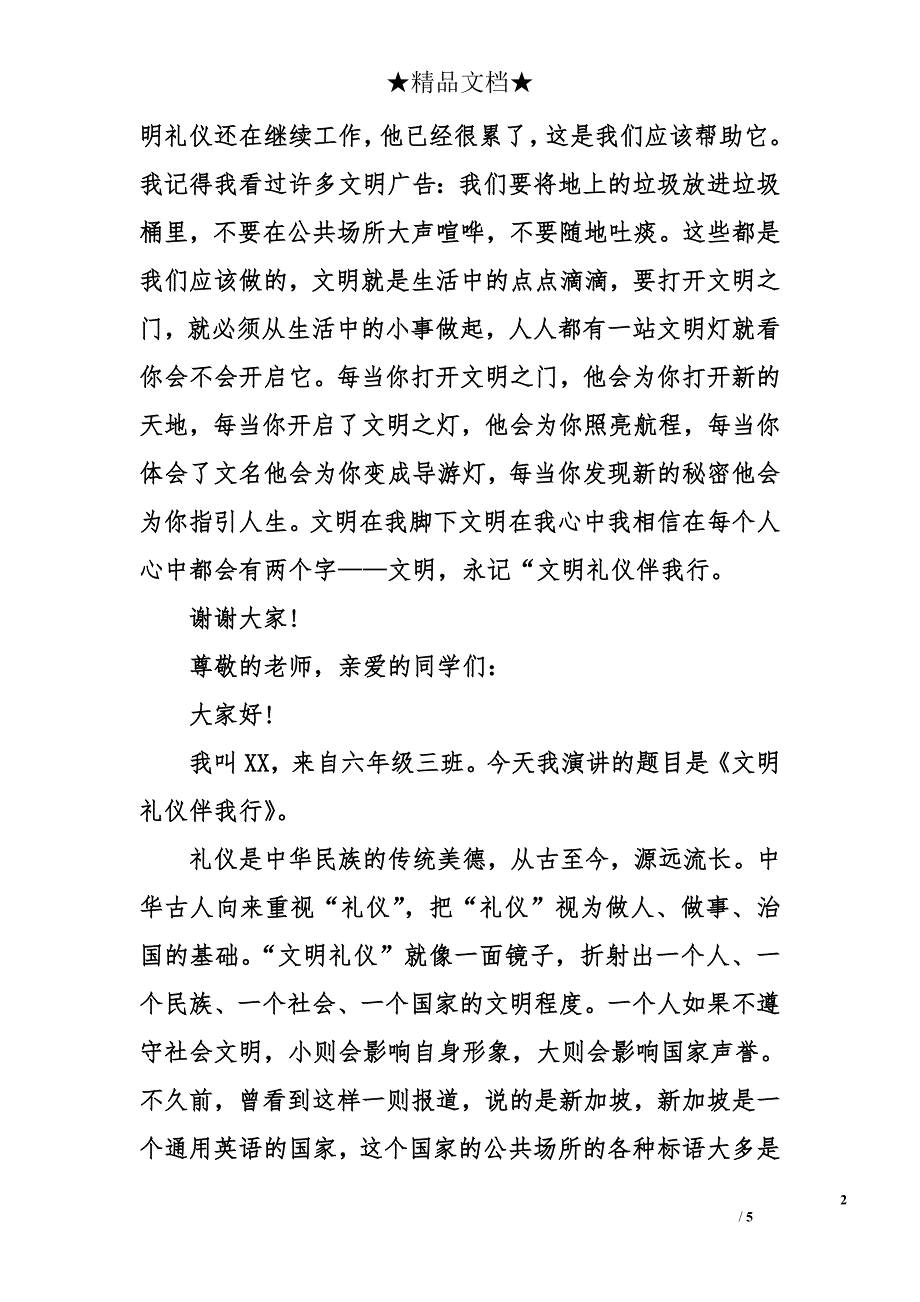 ★精品文档★

明礼仪还在继续工作，他已经很累了，这是我们应该帮助它。我记得我看过许多文明广告：我们要将地上的垃圾放进垃圾桶里，不要在公共场所大声喧哗，不要随地吐痰。这些都是我们应该做的，文明就是生活中的点点滴滴，要打开文明之门，就必须从生活中的小事做起，人人都有一站文明灯就看你会不会开启它。每当你打开文明之门，他会为你打开新的天地，每当你开启了文明之灯，他会为你照亮航程，每当你体会了文名他会为你变成导游灯，每当你发现新的秘密他会为你指引人生。文明在我脚下文明在我心中我相信在每个人心中都会有两个字——文明，永记“文明礼仪伴我行。

谢谢大家！

尊敬的老师，亲爱的同学们：

大家好！

我叫XX，来自六年级三班。今天我演讲的题目是《文明礼仪伴我行》。

礼仪是中华民族的传统美德，从古至今，源远流长。中华古人向来重视“礼仪”，把“礼仪”视为做人、做事、治国的基础。“文明礼仪”就像一面镜子，折射出一个人、一个民族、一个社会、一个国家的文明程度。一个人如果不遵守社会文明，小则会影响自身形象，大则会影响国家声誉。不久前，曾看到这样一则报道，说的是新加坡，新加坡是一个通用英语的国家，这个国家的公共场所的各种标语大多是

2

/ 5